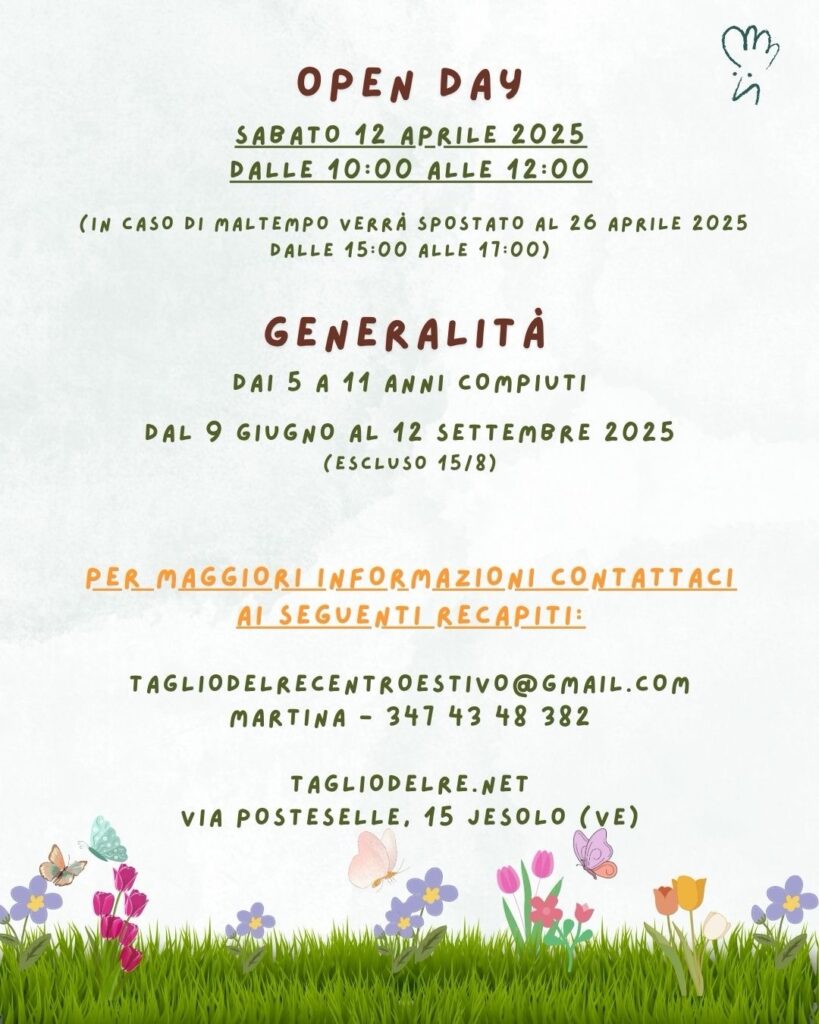 OPEN DAY

SABATO 12 APRILE 2025
DALLE 10:00 ALLE 12:00

(IN CASO DI MALTEMPO VERRÀ SPOSTATO AL 26 APRILE 2025 DALLE 15:00 ALLE 17:00)

GENERALITÀ

DAI 5 A 11 ANNI COMPIUTI

DAL 9 GIUGNO AL 12 SETTEMBRE 2025
(ESCLUSO 15/8)

PER MAGGIORI INFORMAZIONI CONTATTACI AI SEGUENTI RECAPITI:

TAGLIODELRECENTROESTIVO@GMAIL.COM
MARTINA - 347 43 48 382

TAGLIODELRE.NET
VIA POSTESELLE, 15 JESOLO (VE)